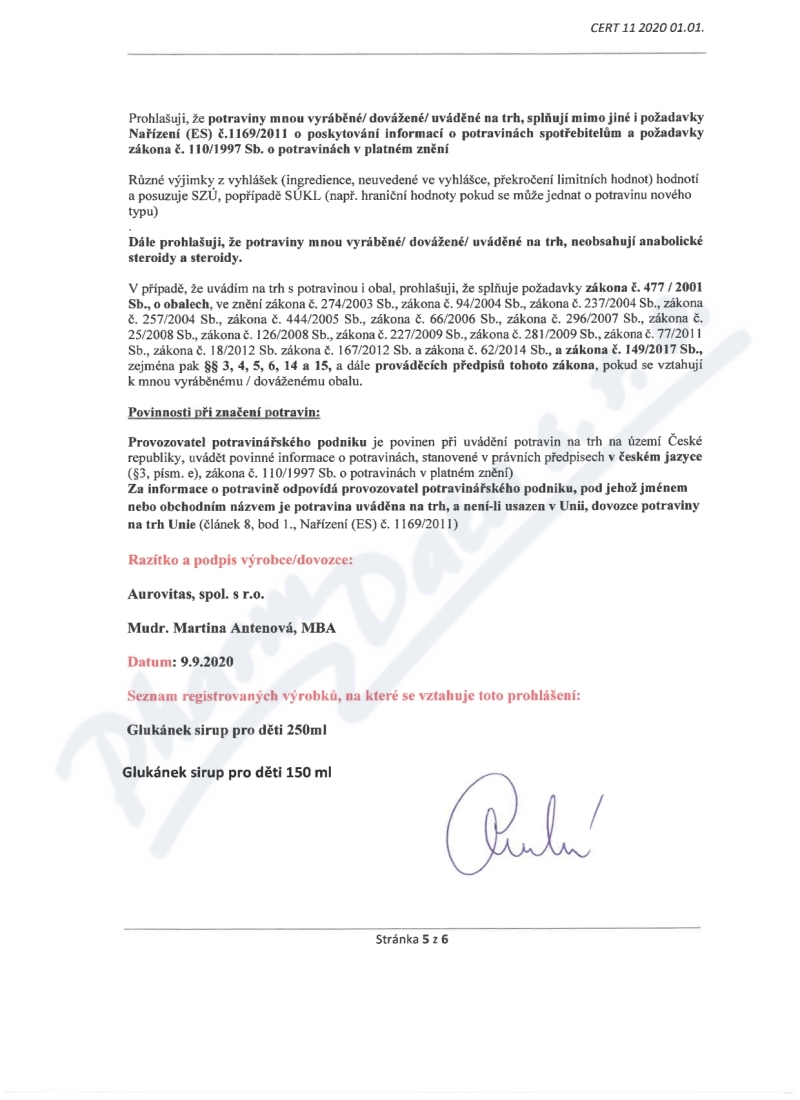 CERT 11 2020 01.01.

Prohlašuji, že potraviny mnou vyráběné/ dovážené/ uváděné na trh, splňují mimo jiné i požadavky Nařízení (ES) č.1169/2011 o poskytování informací o potravinách spotřebitelům a požadavky zákona č. 110/1997 Sb. o potravinách v platném znění

Různé výjimky z vyhlášek (ingredience, neuvedené ve vyhlášce, překročení limitních hodnot) hodnotí a posuzuje SZÚ, popřípadě SÚKL (např. hraniční hodnoty pokud se může jednat o potravinu nového typu)

Dále prohlašuji, že potraviny mnou vyráběné/ dovážené/ uváděné na trh, neobsahují anabolické steroidy a steroidy.

V případě, že uvádím na trh s potravinou i obal, prohlašuji, že splňuje požadavky zákona č. 477 / 2001 Sb., o obalech, ve znění zákona č. 274/2003 Sb., zákona č. 94/2004 Sb., zákona č. 237/2004 Sb., zákona č. 257/2004 Sb., zákona č. 444/2005 Sb., zákona č. 66/2006 Sb., zákona č. 296/2007 Sb., zákona č. 25/2008 Sb., zákona č. 126/2008 Sb., zákona č. 227/2009 Sb., zákona č. 281/2009 Sb., zákona č. 77/2011 Sb., zákona č. 18/2012 Sb. zákona č. 167/2012 Sb. a zákona č. 62/2014 Sb., a zákona č. 149/2017 Sb., zejména pak §§ 3, 4, 5, 6, 14 a 15, a dále prováděcích předpisů tohoto zákona, pokud se vztahují k mnou vyráběnému / dováženému obalu.

Povinnosti při značení potravin:

Provozovatel potravinářského podniku je povinen při uvádění potravin na trh na území České republiky, uvádět povinné informace o potravinách, stanovené v právních předpisech v českém jazyce (§3, písm. e), zákona č. 110/1997 Sb. o potravinách v platném znění)
Za informace o potravině odpovídá provozovatel potravinářského podniku, pod jehož jménem nebo obchodním názvem je potravina uváděna na trh, a není-li usazen v Unii, dovozce potraviny na trh Unie (článek 8, bod 1., Nařízení (ES) č. 1169/2011)

Razítko a podpis výrobce/dovozce:

Aurovitas, spol. s r.o.

Mudr. Martina Antenová, MBA

Datum: 9.9.2020

Seznam registrovaných výrobků, na které se vztahuje toto prohlášení:

Glukánek sirup pro děti 250ml

Glukánek sirup pro děti 150 ml

Stránka 5 z 6